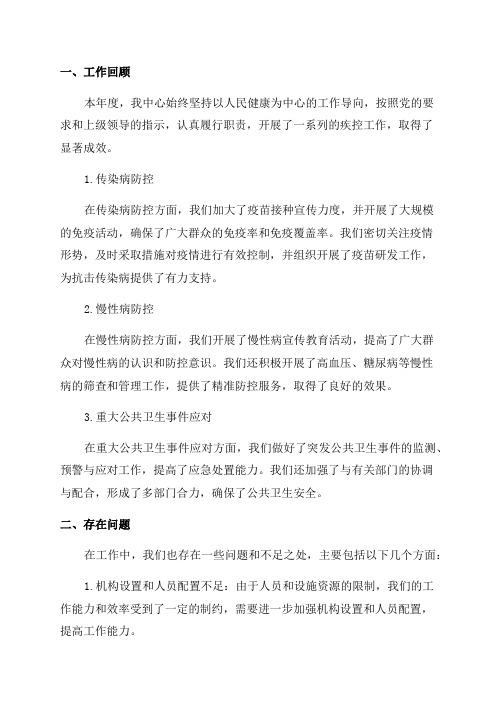 一、工作回顾

本年度，我中心始终坚持以人民健康为中心的工作导向，按照党的要求和上级领导的指示，认真履行职责，开展了一系列的疾控工作，取得了显著成效。

1.传染病防控

在传染病防控方面，我们加大了疫苗接种宣传力度，并开展了大规模的免疫活动，确保了广大群众的免疫率和免疫覆盖率。我们密切关注疫情形势，及时采取措施对疫情进行有效控制，并组织开展了疫苗研发工作，为抗击传染病提供了有力支持。

2.慢性病防控

在慢性病防控方面，我们开展了慢性病宣传教育活动，提高了广大群众对慢性病的认识和防控意识。我们还积极开展了高血压、糖尿病等慢性病的筛查和管理工作，提供了精准防控服务，取得了良好的效果。

3.重大公共卫生事件应对

在重大公共卫生事件应对方面，我们做好了突发公共卫生事件的监测、预警与应对工作，提高了应急处置能力。我们还加强了与有关部门的协调与配合，形成了多部门合力，确保了公共卫生安全。

二、存在问题

在工作中，我们也存在一些问题和不足之处，主要包括以下几个方面：

1.机构设置和人员配置不足：由于人员和设施资源的限制，我们的工作能力和效率受到了一定的制约，需要进一步加强机构设置和人员配置，提高工作能力。